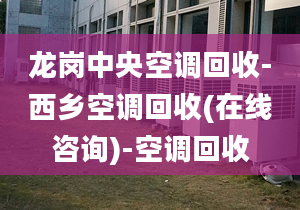 龙岗中央空调回收-西乡空调回收(在线咨询)-空调回收